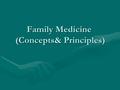 Family Medicine
(Concepts& Principles)